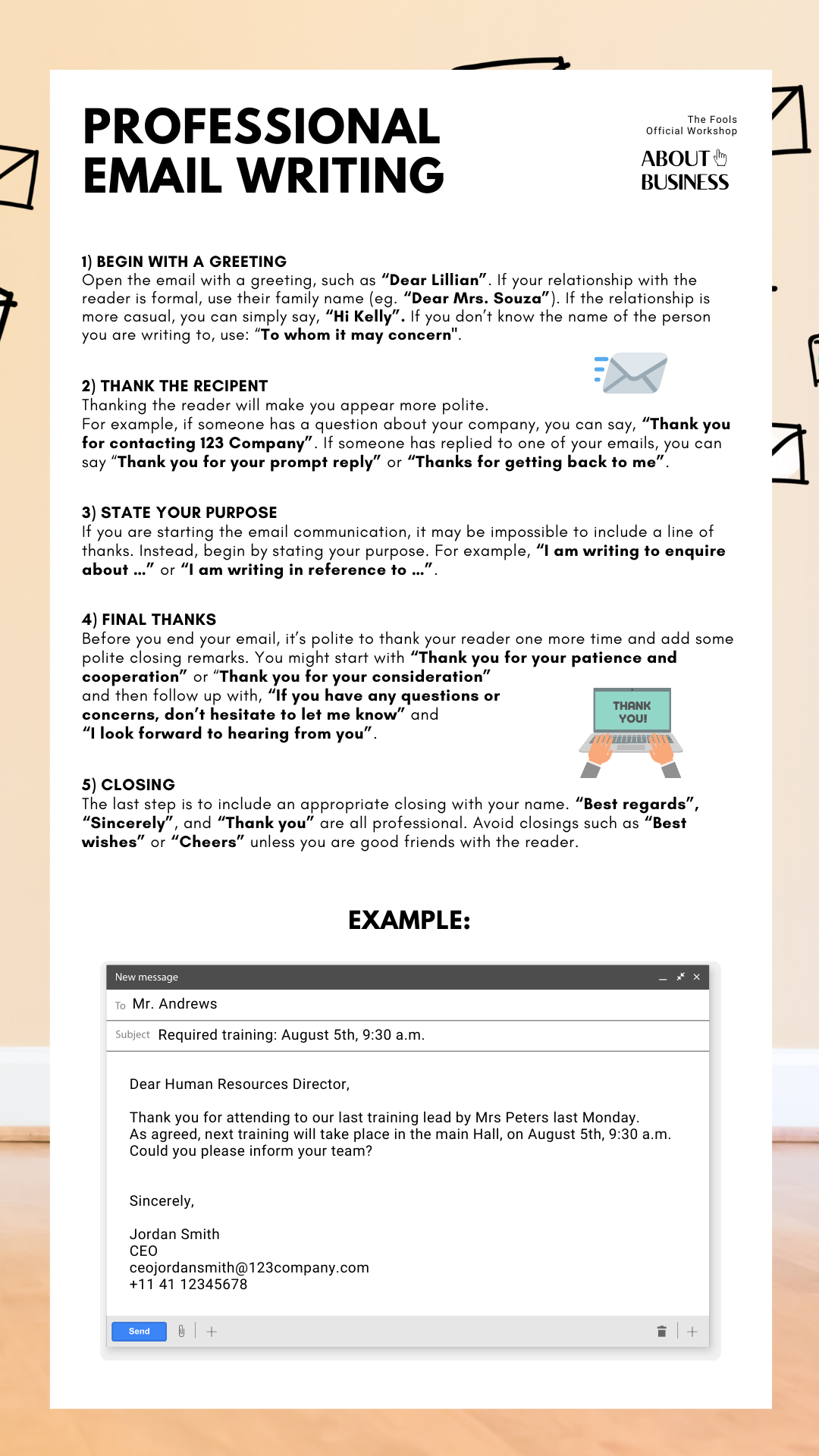 PROFESSIONAL EMAIL WRITING

The Fools
Official Workshop

ABOUT BUSINESS

1) BEGIN WITH A GREETING
Open the email with a greeting, such as "Dear Lillian". If your relationship with the reader is formal, use their family name (eg. "Dear Mrs. Souza"). If the relationship is more casual, you can simply say, "Hi Kelly". If you don't know the name of the person you are writing to, use: "To whom it may concern".

2) THANK THE RECIPENT
Thanking the reader will make you appear more polite.
For example, if someone has a question about your company, you can say, "Thank you for contacting 123 Company". If someone has replied to one of your emails, you can say "Thank you for your prompt reply" or "Thanks for getting back to me".

3) STATE YOUR PURPOSE
If you are starting the email communication, it may be impossible to include a line of thanks. Instead, begin by stating your purpose. For example, "I am writing to enquire about ..." or "I am writing in reference to ...".

4) FINAL THANKS
Before you end your email, it's polite to thank your reader one more time and add some polite closing remarks. You might start with "Thank you for your patience and cooperation" or "Thank you for your consideration" and then follow up with, "If you have any questions or concerns, don't hesitate to let me know" and "I look forward to hearing from you".

THANK YOU!

5) CLOSING
The last step is to include an appropriate closing with your name. "Best regards", "Sincerely", and "Thank you" are all professional. Avoid closings such as "Best wishes" or "Cheers" unless you are good friends with the reader.

EXAMPLE:

New message
To Mr. Andrews
Subject Required training: August 5th, 9:30 a.m.

Dear Human Resources Director,

Thank you for attending to our last training lead by Mrs Peters last Monday.
As agreed, next training will take place in the main Hall, on August 5th, 9:30 a.m.
Could you please inform your team?

Sincerely,

Jordan Smith
CEO
ceojordansmith@123company.com
+11 41 12345678

Send